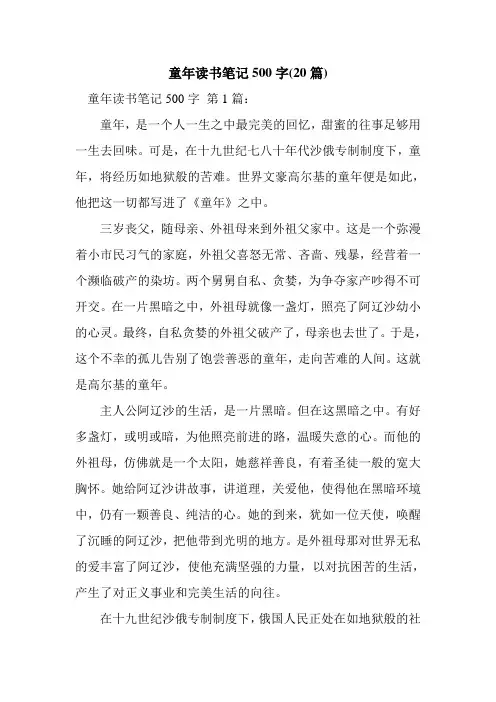 童年读书笔记 500 字(20 篇)

童年读书笔记 500 字 第 1 篇：

童年，是一个人一生之中最完美的回忆，甜蜜的往事足够用一生去回味。可是，在十九世纪七八十年代沙俄专制制度下，童年，将经历如地狱般的苦难。世界文豪高尔基的童年便是如此，他把这一切都写进了《童年》之中。

三岁丧父，随母亲、外祖母来到外祖父家中。这是一个弥漫着小市民习气的家庭，外祖父喜怒无常、吝啬、残暴，经营着一个濒临破产的染坊。两个舅舅自私、贪婪，为争夺家产吵得不可开交。在一片黑暗之中，外祖母就像一盏灯，照亮了阿辽沙幼小的心灵。最终，自私贪婪的外祖父破产了，母亲也去世了。于是，这个不幸的孤儿告别了饱尝善恶的童年，走向苦难的人间。这就是高尔基的童年。

主人公阿辽沙的生活，是一片黑暗。但在这黑暗之中。有好多盏灯，或明或暗，为他照亮前进的路，温暖失意的心。而他的外祖母，仿佛就是一个太阳，她慈祥善良，有着圣徒一般的宽大胸怀。她给阿辽沙讲故事，讲道理，关爱他，使得他在黑暗环境中，仍有一颗善良、纯洁的心。她的到来，犹如一位天使，唤醒了沉睡的阿辽沙，把他带到光明的地方。是外祖母那对世界无私的爱丰富了阿辽沙，使他充满坚强的力量，以对抗困苦的生活，产生了对正义事业和完美生活的向往。

在十九世纪沙俄专制制度下，俄国人民正处在如地狱般的社